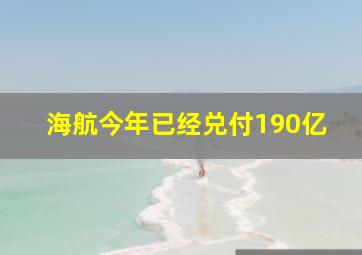 海航今年已经兑付190亿